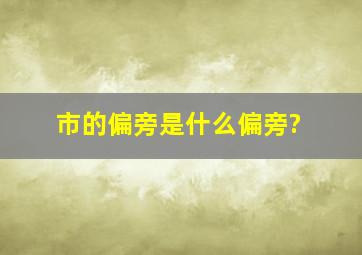 市的偏旁是什么偏旁?